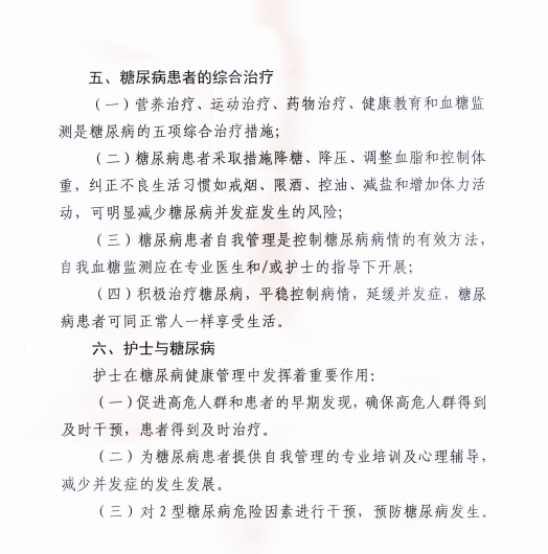 五、糖尿病患者的综合治疗

（一）营养治疗、运动治疗、药物治疗、健康教育和血糖监测是糖尿病的五项综合治疗措施；

（二）糖尿病患者采取措施降糖、降压、调整血脂和控制体重，纠正不良生活习惯如戒烟、限酒、控油、减盐和增加体力活动，可明显减少糖尿病并发症发生的风险；

（三）糖尿病患者自我管理是控制糖尿病病情的有效方法，自我血糖监测应在专业医生和/或护士的指导下开展；

（四）积极治疗糖尿病，平稳控制病情，延缓并发症，糖尿病患者可同正常人一样享受生活。

六、护士与糖尿病

护士在糖尿病健康管理中发挥着重要作用：

（一）促进高危人群和患者的早期发现，确保高危人群得到及时干预，患者得到及时治疗。

（二）为糖尿病患者提供自我管理的专业培训及心理辅导，减少并发症的发生发展。

（三）对 2 型糖尿病危险因素进行干预，预防糖尿病发生。